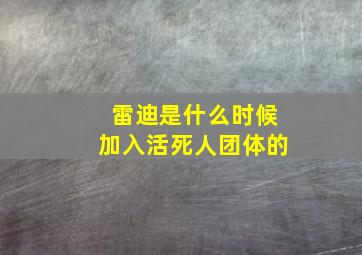 雷迪是什么时候
加入活死人团体的